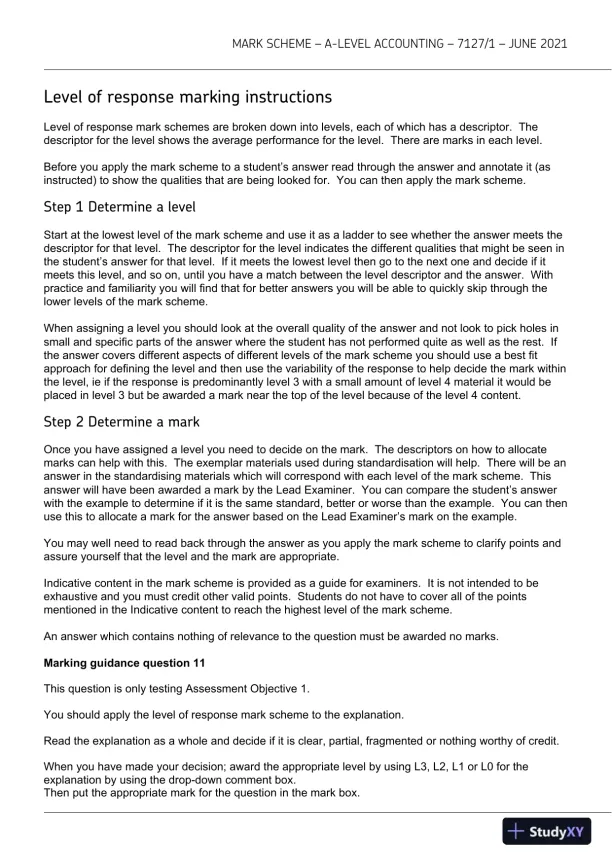 MARK SCHEME – A-LEVEL ACCOUNTING – 7127/1 – JUNE 2021

Level of response marking instructions

Level of response mark schemes are broken down into levels, each of which has a descriptor. The descriptor for the level shows the average performance for the level. There are marks in each level.

Before you apply the mark scheme to a student's answer read through the answer and annotate it (as instructed) to show the qualities that are being looked for. You can then apply the mark scheme.

Step 1 Determine a level

Start at the lowest level of the mark scheme and use it as a ladder to see whether the answer meets the descriptor for that level. The descriptor for the level indicates the different qualities that might be seen in the student's answer for that level. If it meets the lowest level then go to the next one and decide if it meets this level, and so on, until you have a match between the level descriptor and the answer. With practice and familiarity you will find that for better answers you will be able to quickly skip through the lower levels of the mark scheme.

When assigning a level you should look at the overall quality of the answer and not look to pick holes in small and specific parts of the answer where the student has not performed quite as well as the rest. If the answer covers different aspects of different levels of the mark scheme you should use a best fit approach for defining the level and then use the variability of the response to help decide the mark within the level, ie if the response is predominantly level 3 with a small amount of level 4 material it would be placed in level 3 but be awarded a mark near the top of the level because of the level 4 content.

Step 2 Determine a mark

Once you have assigned a level you need to decide on the mark. The descriptors on how to allocate marks can help with this. The exemplar materials used during standardisation will help. There will be an answer in the standardising materials which will correspond with each level of the mark scheme. This answer will have been awarded a mark by the Lead Examiner. You can compare the student's answer with the example to determine if it is the same standard, better or worse than the example. You can then use this to allocate a mark for the answer based on the Lead Examiner's mark on the example.

You may well need to read back through the answer as you apply the mark scheme to clarify points and assure yourself that the level and the mark are appropriate.

Indicative content in the mark scheme is provided as a guide for examiners. It is not intended to be exhaustive and you must credit other valid points. Students do not have to cover all of the points mentioned in the Indicative content to reach the highest level of the mark scheme.

An answer which contains nothing of relevance to the question must be awarded no marks.

Marking guidance question 11

This question is only testing Assessment Objective 1.

You should apply the level of response mark scheme to the explanation.

Read the explanation as a whole and decide if it is clear, partial, fragmented or nothing worthy of credit.

When you have made your decision; award the appropriate level by using L3, L2, L1 or L0 for the explanation by using the drop-down comment box.
Then put the appropriate mark for the question in the mark box.

StudyXY